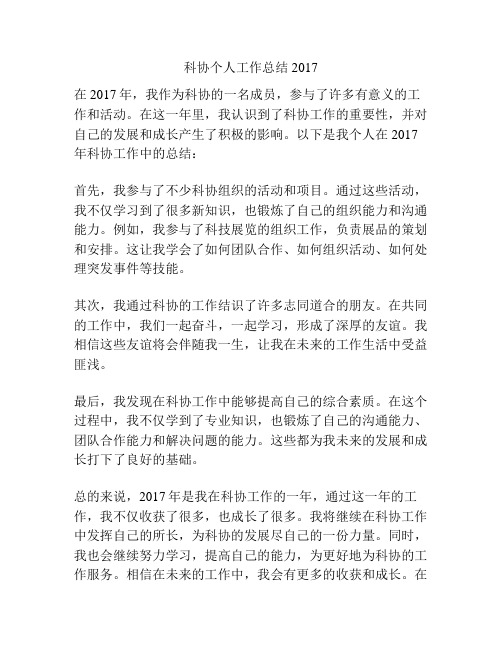 科协个人工作总结 2017

在 2017 年，我作为科协的一名成员，参与了许多有意义的工作和活动。在这一年里，我认识到了科协工作的重要性，并对自己的发展和成长产生了积极的影响。以下是我个人在 2017 年科协工作中的总结：

首先，我参与了不少科协组织的活动和项目。通过这些活动，我不仅学习到了很多新知识，也锻炼了自己的组织能力和沟通能力。例如，我参与了科技展览的组织工作，负责展品的策划和安排。这让我学会了如何团队合作、如何组织活动、如何处理突发事件等技能。

其次，我通过科协的工作结识了许多志同道合的朋友。在共同的工作中，我们一起奋斗，一起学习，形成了深厚的友谊。我相信这些友谊将会伴随我一生，让我在未来的工作生活中受益匪浅。

最后，我发现在科协工作中能够提高自己的综合素质。在这个过程中，我不仅学到了专业知识，也锻炼了自己的沟通能力、团队合作能力和解决问题的能力。这些都为我未来的发展和成长打下了良好的基础。

总的来说，2017 年是我在科协工作的一年，通过这一年的工作，我不仅收获了很多，也成长了很多。我将继续在科协工作中发挥自己的所长，为科协的发展尽自己的一份力量。同时，我也会继续努力学习，提高自己的能力，为更好地为科协的工作服务。相信在未来的工作中，我会有更多的收获和成长。在